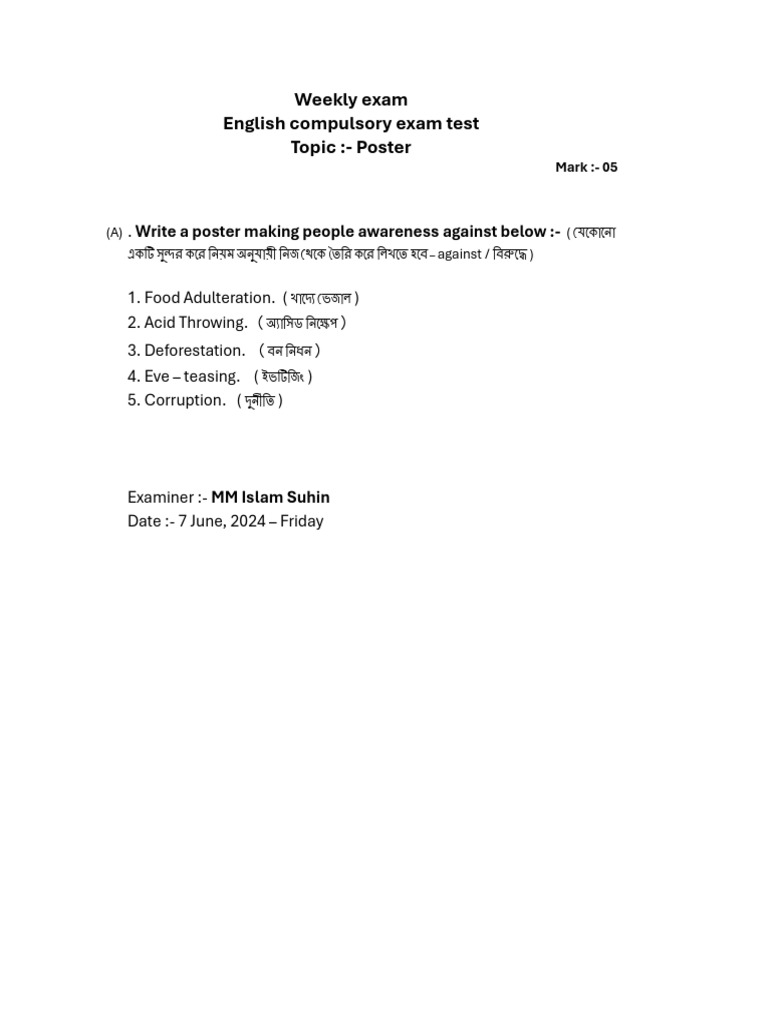 Weekly exam
English compulsory exam test
Topic :- Poster

Mark :- 05

(A) . Write a poster making people awareness against below :- ( যেকোনো একটি সুন্দর করে নিয়ম অনুযায়ী নিজ থেকে তৈরি করে লিখতে হবে – against / বিরুদ্ধে )

1. Food Adulteration. ( খাদ্যে ভেজাল )
2. Acid Throwing. ( অ্যাসিড নিক্ষেপ )
3. Deforestation. ( বন নিধন )
4. Eve – teasing. ( ইভটিজিং )
5. Corruption. ( দুর্নীতি )

Examiner :- MM Islam Suhin
Date :- 7 June, 2024 – Friday